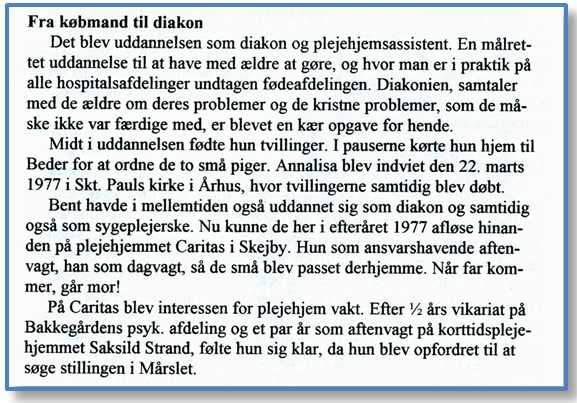 **Fra købmand til diakon**

Det blev uddannelsen som diakon og plejehjemsassistent. En målrettet uddannelse til at have med ældre at gøre, og hvor man er i praktik på alle hospitalsafdelinger undtagen fødeafdelingen. Diakonien, samtaler med de ældre om deres problemer og de kristne problemer, som de måske ikke var færdige med, er blevet en kær opgave for hende.

Midt i uddannelsen fødte hun tvillinger. I pauserne kørte hun hjem til Beder for at ordne de to små piger. Annalisa blev indviet den 22. marts 1977 i Skt. Pauls kirke i Århus, hvor tvillingerne samtidig blev døbt.

Bent havde i mellemtiden også uddannet sig som diakon og samtidig også som sygeplejerske. Nu kunne de her i efteråret 1977 afløse hinanden på plejehjemmet Caritas i Skejby. Hun som ansvarshavende aftenvagt, han som dagvagt, så de små blev passet derhjemme. Når far kommer, går mor!

På Caritas blev interessen for plejehjem vakt. Efter ½ års vikariat på Bakkegårdens psyk. afdeling og et par år som aftenvagt på korttidsplejehjemmet Saksild Strand, følte hun sig klar, da hun blev opfordret til at søge stillingen i Mårslet.